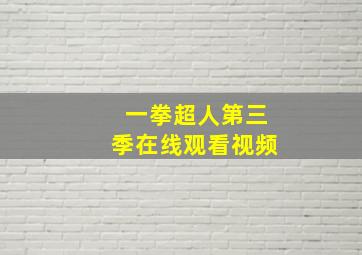 一拳超人第三季在线观看视频